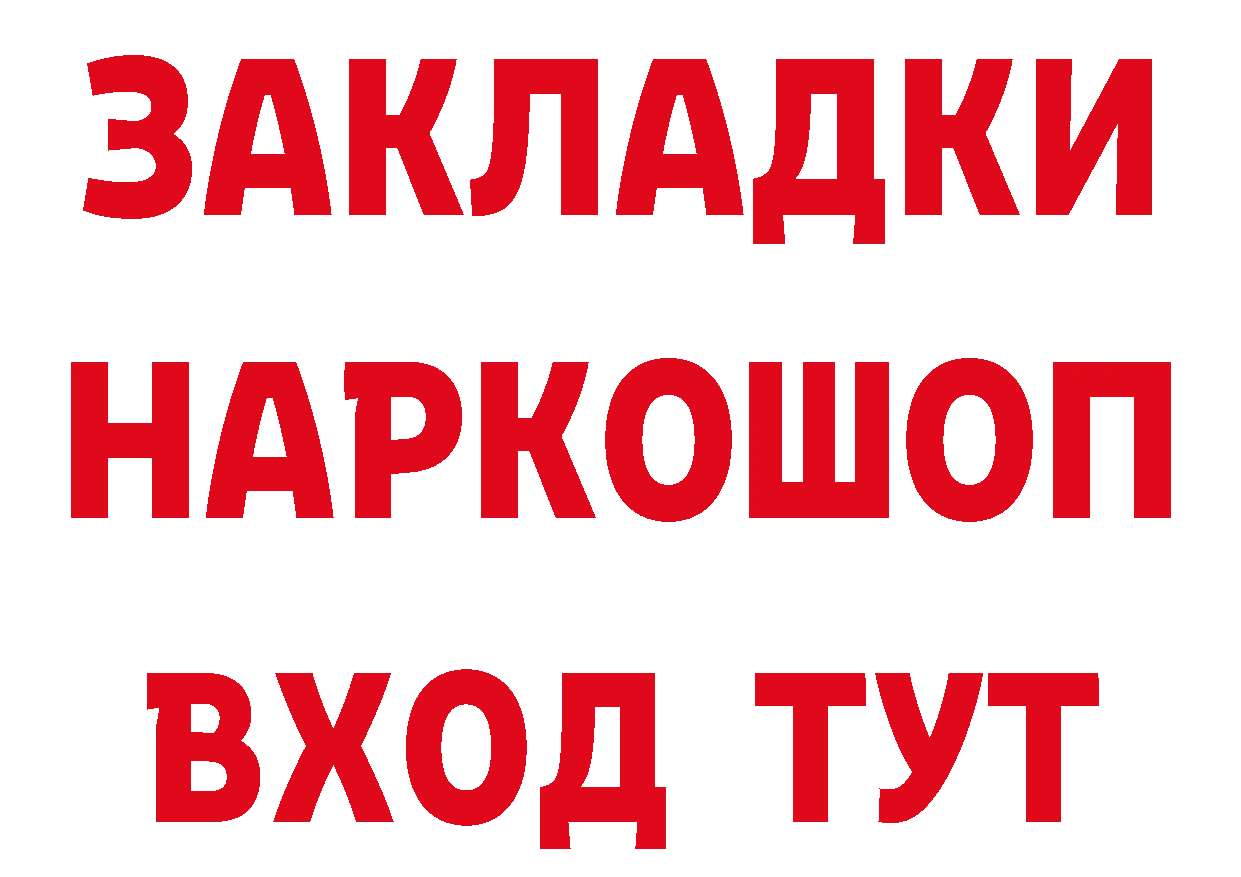 ЗАКЛАДКИ
НАРКОШОП
ВХОД ТУТ